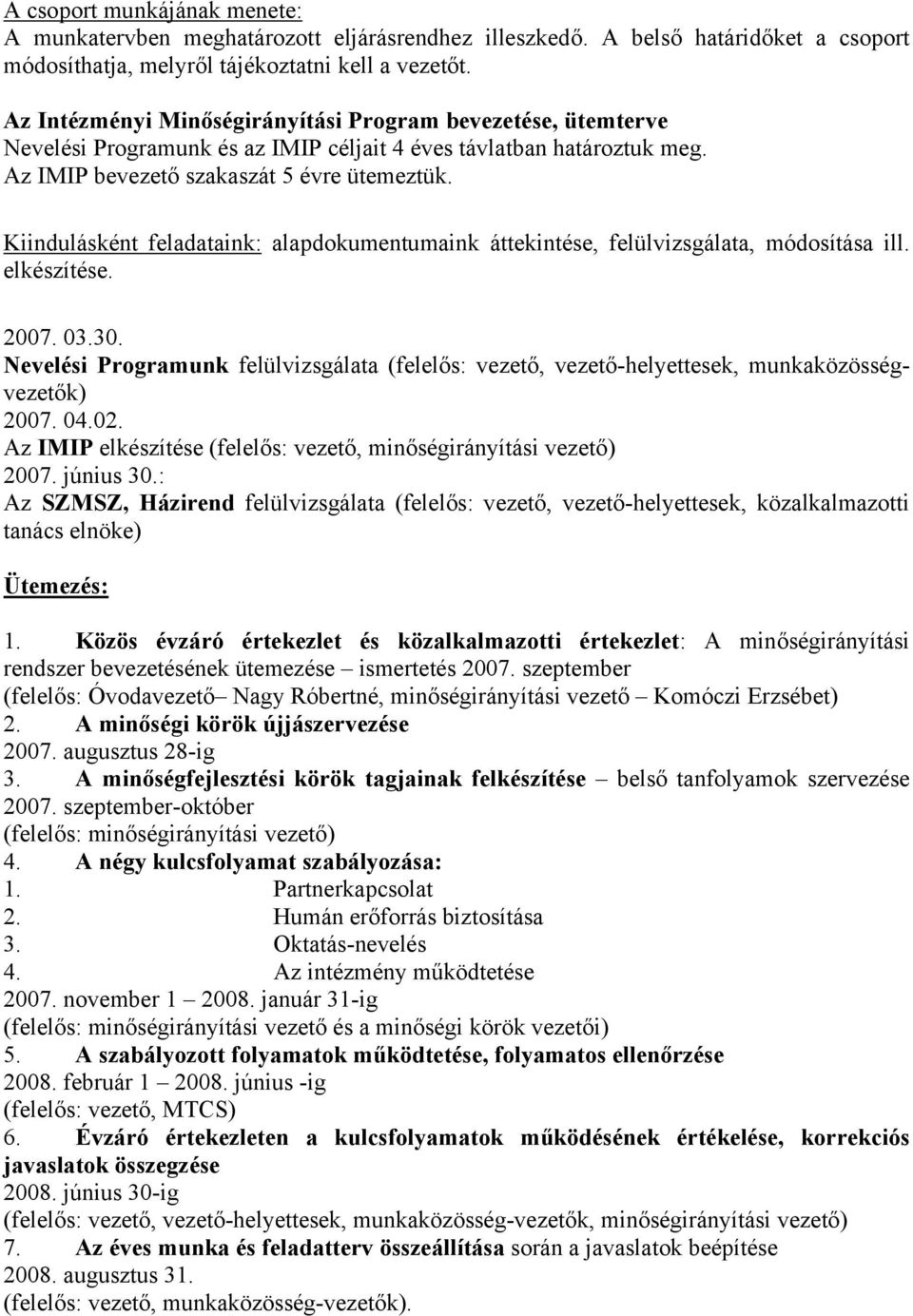 A csoport munkájának menete:
A munkatervben meghatározott eljárásrendhez illeszkedő. A belső határidőket a csoport módosíthatja, melyről tájékoztatni kell a vezetőt.

Az Intézményi Minőségirányítási Program bevezetése, ütemterve
Nevelési Programunk és az IMIP céljait 4 éves távlatban határoztuk meg.
Az IMIP bevezető szakaszát 5 évre ütemeztük.

Kiindulásként feladataink: alapdokumentumaink áttekintése, felülvizsgálata, módosítása ill. elkészítése.

2007. 03.30.
Nevelési Programunk felülvizsgálata (felelős: vezető, vezető-helyettesek, munkaközösség-vezetők)
2007. 04.02.
Az IMIP elkészítése (felelős: vezető, minőségirányítási vezető)
2007. június 30.:
Az SZMSZ, Házirend felülvizsgálata (felelős: vezető, vezető-helyettesek, közalkalmazotti tanács elnöke)

Ütemezés:

1. Közös évzáró értekezlet és közalkalmazotti értekezlet: A minőségirányítási rendszer bevezetésének ütemezése – ismertetés 2007. szeptember
(felelős: Óvodavezető– Nagy Róbertné, minőségirányítási vezető – Komóczi Erzsébet)
2. A minőségi körök újjászervezése
2007. augusztus 28-ig
3. A minőségfejlesztési körök tagjainak felkészítése – belső tanfolyamok szervezése
2007. szeptember-október
(felelős: minőségirányítási vezető)
4. A négy kulcsfolyamat szabályozása:
1. Partnerkapcsolat
2. Humán erőforrás biztosítása
3. Oktatás-nevelés
4. Az intézmény működtetése
2007. november 1 – 2008. január 31-ig
(felelős: minőségirányítási vezető és a minőségi körök vezetői)
5. A szabályozott folyamatok működtetése, folyamatos ellenőrzése
2008. február 1 – 2008. június -ig
(felelős: vezető, MTCS)
6. Évzáró értekezleten a kulcsfolyamatok működésének értékelése, korrekciós javaslatok összegzése
2008. június 30-ig
(felelős: vezető, vezető-helyettesek, munkaközösség-vezetők, minőségirányítási vezető)
7. Az éves munka és feladatterv összeállítása során a javaslatok beépítése
2008. augusztus 31.
(felelős: vezető, munkaközösség-vezetők).